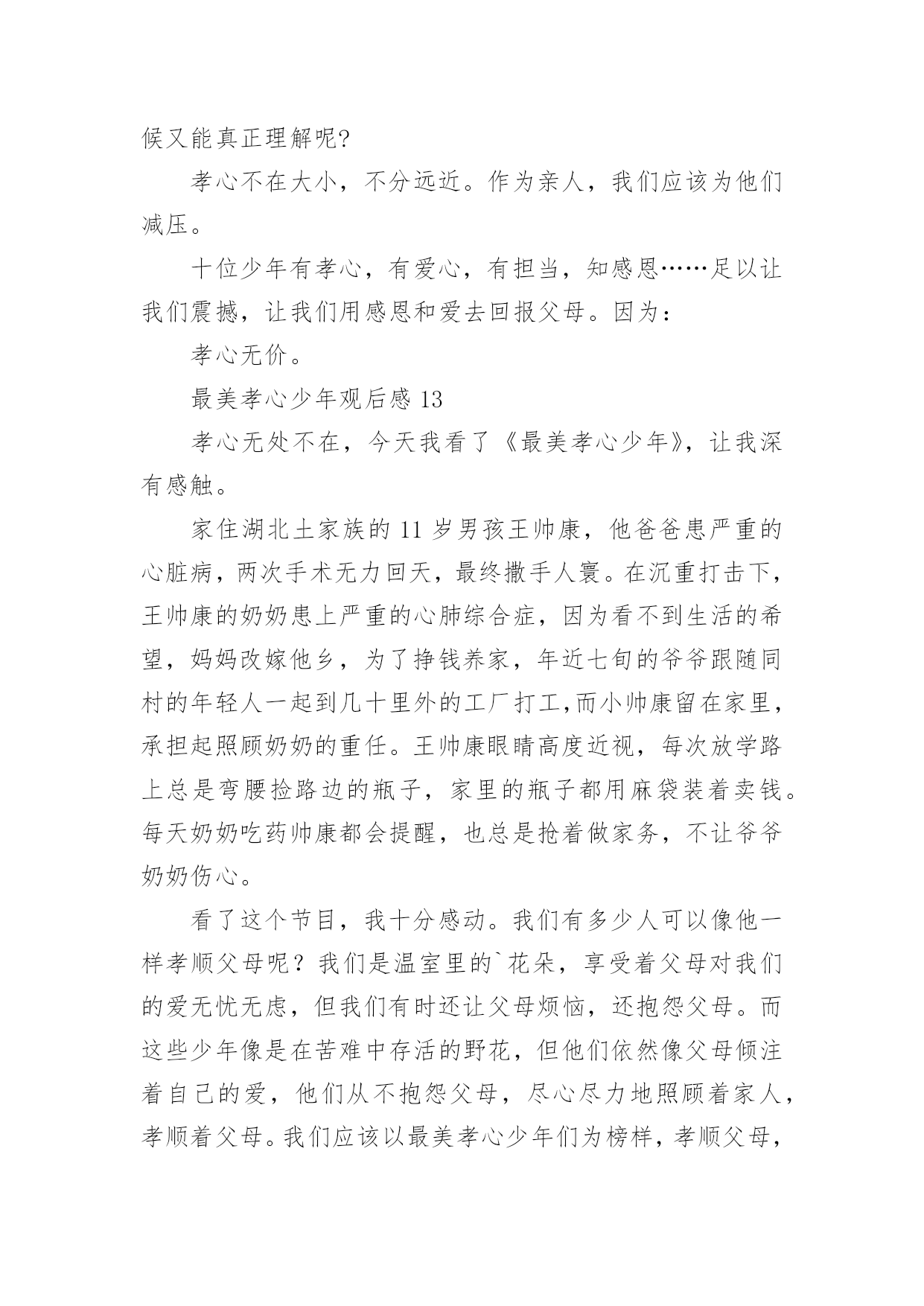 候又能真正理解呢?

孝心不在大小，不分远近。作为亲人，我们应该为他们减压。

十位少年有孝心，有爱心，有担当，知感恩……足以让我们震撼，让我们用感恩和爱去回报父母。因为：

孝心无价。

最美孝心少年观后感 13

孝心无处不在，今天我看了《最美孝心少年》，让我深有感触。

家住湖北土家族的 11 岁男孩王帅康，他爸爸患严重的心脏病，两次手术无力回天，最终撒手人寰。在沉重打击下，王帅康的奶奶患上严重的心肺综合症，因为看不到生活的希望，妈妈改嫁他乡，为了挣钱养家，年近七旬的爷爷跟随同村的年轻人一起到几十里外的工厂打工,而小帅康留在家里，承担起照顾奶奶的重任。王帅康眼睛高度近视，每次放学路上总是弯腰捡路边的瓶子，家里的瓶子都用麻袋装着卖钱。每天奶奶吃药帅康都会提醒，也总是抢着做家务，不让爷爷奶奶伤心。

看了这个节目，我十分感动。我们有多少人可以像他一样孝顺父母呢？我们是温室里的`花朵，享受着父母对我们的爱无忧无虑，但我们有时还让父母烦恼，还抱怨父母。而这些少年像是在苦难中存活的野花，但他们依然像父母倾注着自己的爱，他们从不抱怨父母，尽心尽力地照顾着家人，孝顺着父母。我们应该以最美孝心少年们为榜样，孝顺父母，